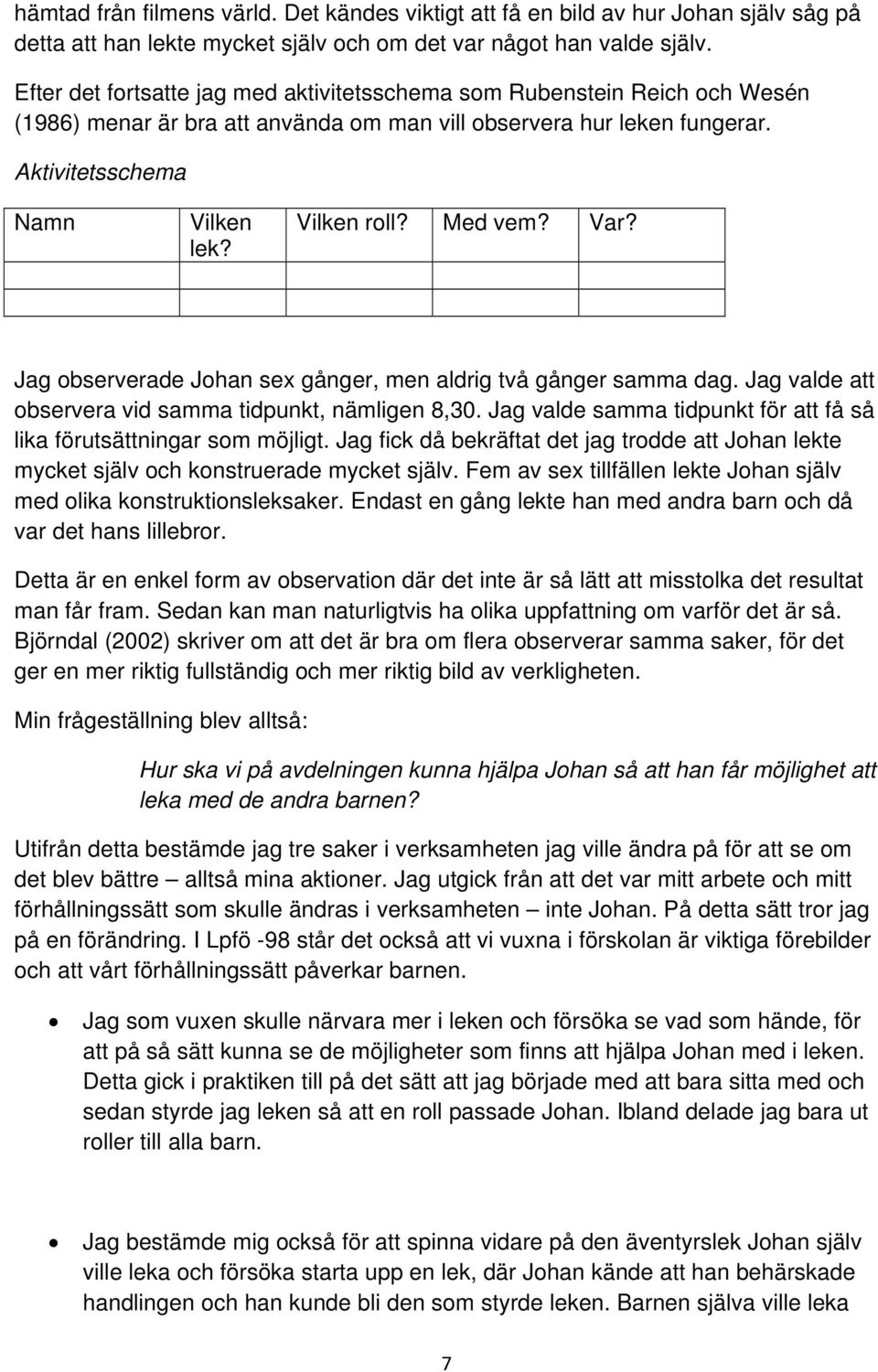 hämtad från filmens värld. Det kändes viktigt att få en bild av hur Johan själv såg på detta att han lekte mycket själv och om det var något han valde själv.

Efter det fortsatte jag med aktivitetsschema som Rubenstein Reich och Wesén (1986) menar är bra att använda om man vill observera hur leken fungerar.

Aktivitetsschema

| Namn | Vilken lek? | Vilken roll? | Med vem? | Var? |
|---|---|---|---|---|
| | | | | |
| | | | | |

Jag observerade Johan sex gånger, men aldrig två gånger samma dag. Jag valde att observera vid samma tidpunkt, nämligen 8,30. Jag valde samma tidpunkt för att få så lika förutsättningar som möjligt. Jag fick då bekräftat det jag trodde att Johan lekte mycket själv och konstruerade mycket själv. Fem av sex tillfällen lekte Johan själv med olika konstruktionsleksaker. Endast en gång lekte han med andra barn och då var det hans lillebror.

Detta är en enkel form av observation där det inte är så lätt att misstolka det resultat man får fram. Sedan kan man naturligtvis ha olika uppfattning om varför det är så. Björndal (2002) skriver om att det är bra om flera observerar samma saker, för det ger en mer riktig fullständig och mer riktig bild av verkligheten.

Min frågeställning blev alltså:

Hur ska vi på avdelningen kunna hjälpa Johan så att han får möjlighet att leka med de andra barnen?

Utifrån detta bestämde jag tre saker i verksamheten jag ville ändra på för att se om det blev bättre – alltså mina aktioner. Jag utgick från att det var mitt arbete och mitt förhållningssätt som skulle ändras i verksamheten – inte Johan. På detta sätt tror jag på en förändring. I Lpfö -98 står det också att vi vuxna i förskolan är viktiga förebilder och att vårt förhållningssätt påverkar barnen.

• Jag som vuxen skulle närvara mer i leken och försöka se vad som hände, för att på så sätt kunna se de möjligheter som finns att hjälpa Johan med i leken. Detta gick i praktiken till på det sätt att jag började med att bara sitta med och sedan styrde jag leken så att en roll passade Johan. Ibland delade jag bara ut roller till alla barn.

• Jag bestämde mig också för att spinna vidare på den äventyrslek Johan själv ville leka och försöka starta upp en lek, där Johan kände att han behärskade handlingen och han kunde bli den som styrde leken. Barnen själva ville leka

7